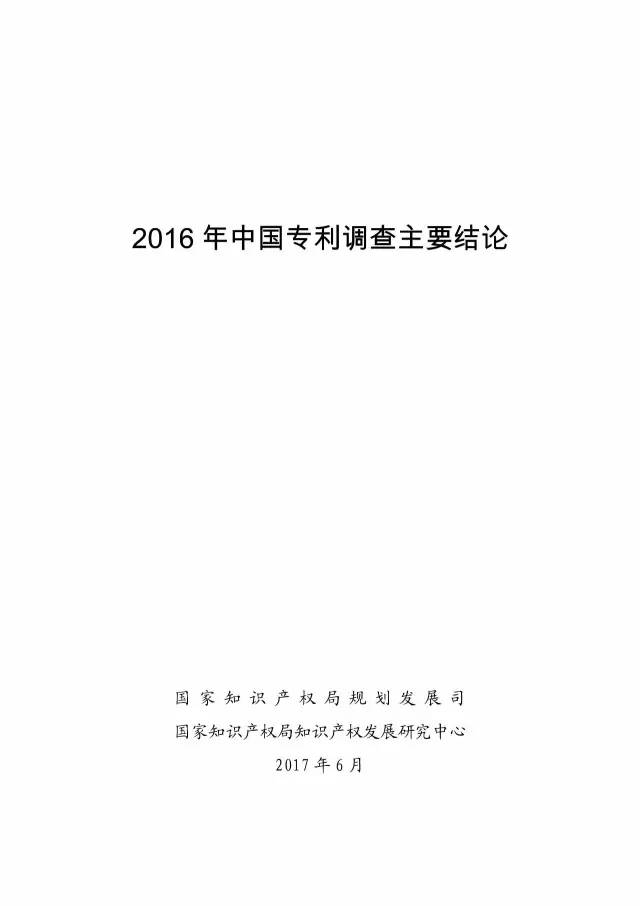 2016 年中国专利调查主要结论

国家知识产权局规划发展司
国家知识产权局知识产权发展研究中心
2017 年 6 月